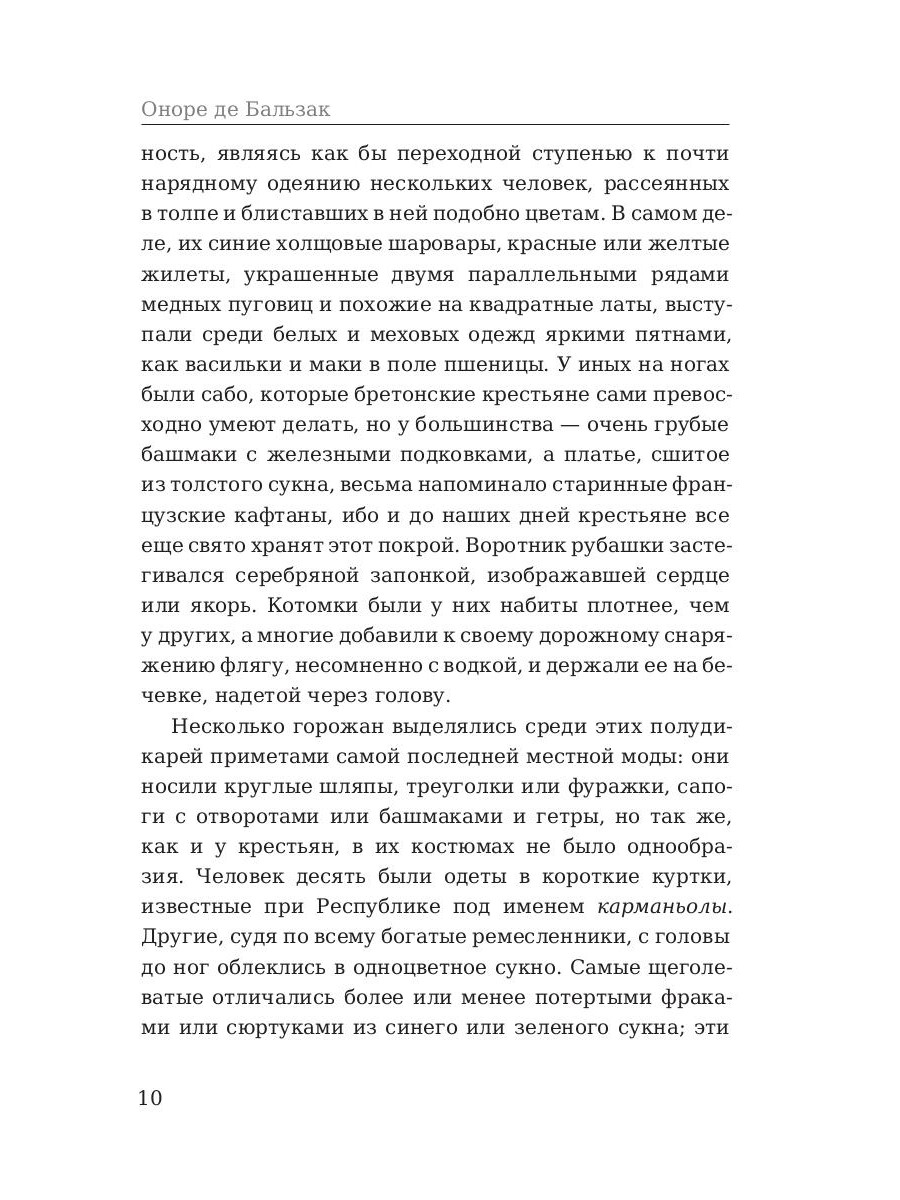 Оноре де Бальзак

ность, являясь как бы переходной ступенью к почти нарядному одеянию нескольких человек, рассеянных в толпе и блиставших в ней подобно цветам. В самом деле, их синие холщовые шаровары, красные или желтые жилеты, украшенные двумя параллельными рядами медных пуговиц и похожие на квадратные латы, выступали среди белых и меховых одежд яркими пятнами, как васильки и маки в поле пшеницы. У иных на ногах были сабо, которые бретонские крестьяне сами превосходно умеют делать, но у большинства — очень грубые башмаки с железными подковками, а платье, сшитое из толстого сукна, весьма напоминало старинные французские кафтаны, ибо и до наших дней крестьяне все еще свято хранят этот покрой. Воротник рубашки застегивался серебряной запонкой, изображавшей сердце или якорь. Котомки были у них набиты плотнее, чем у других, а многие добавили к своему дорожному снаряжению флягу, несомненно с водкой, и держали ее на бечевке, надетой через голову.

Несколько горожан выделялись среди этих полудикарей приметами самой последней местной моды: они носили круглые шляпы, треуголки или фуражки, сапоги с отворотами или башмаками и гетры, но так же, как и у крестьян, в их костюмах не было однообразия. Человек десять были одеты в короткие куртки, известные при Республике под именем карманьолы. Другие, судя по всему богатые ремесленники, с головы до ног облеклись в одноцветное сукно. Самые щеголеватые отличались более или менее потертыми фраками или сюртуками из синего или зеленого сукна; эти

10